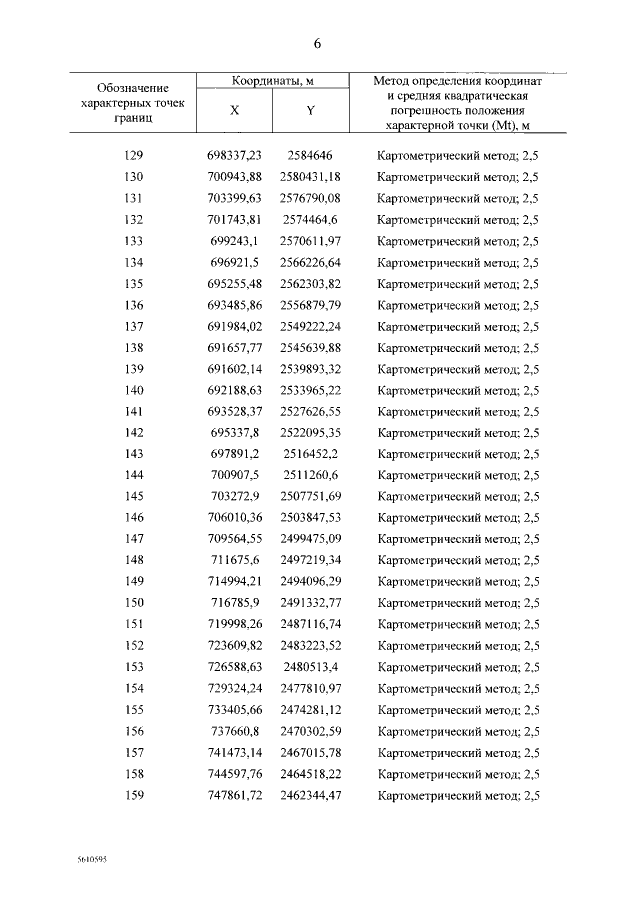 6

| Обозначение характерных точек границ | Координаты, м X | Координаты, м Y | Метод определения координат и средняя квадратическая погрешность положения характерной точки (Mt), м |
|---|---|---|---|
| 129 | 698337,23 | 2584646 | Картометрический метод; 2,5 |
| 130 | 700943,88 | 2580431,18 | Картометрический метод; 2,5 |
| 131 | 703399,63 | 2576790,08 | Картометрический метод; 2,5 |
| 132 | 701743,81 | 2574464,6 | Картометрический метод; 2,5 |
| 133 | 699243,1 | 2570611,97 | Картометрический метод; 2,5 |
| 134 | 696921,5 | 2566226,64 | Картометрический метод; 2,5 |
| 135 | 695255,48 | 2562303,82 | Картометрический метод; 2,5 |
| 136 | 693485,86 | 2556879,79 | Картометрический метод; 2,5 |
| 137 | 691984,02 | 2549222,24 | Картометрический метод; 2,5 |
| 138 | 691657,77 | 2545639,88 | Картометрический метод; 2,5 |
| 139 | 691602,14 | 2539893,32 | Картометрический метод; 2,5 |
| 140 | 692188,63 | 2533965,22 | Картометрический метод; 2,5 |
| 141 | 693528,37 | 2527626,55 | Картометрический метод; 2,5 |
| 142 | 695337,8 | 2522095,35 | Картометрический метод; 2,5 |
| 143 | 697891,2 | 2516452,2 | Картометрический метод; 2,5 |
| 144 | 700907,5 | 2511260,6 | Картометрический метод; 2,5 |
| 145 | 703272,9 | 2507751,69 | Картометрический метод; 2,5 |
| 146 | 706010,36 | 2503847,53 | Картометрический метод; 2,5 |
| 147 | 709564,55 | 2499475,09 | Картометрический метод; 2,5 |
| 148 | 711675,6 | 2497219,34 | Картометрический метод; 2,5 |
| 149 | 714994,21 | 2494096,29 | Картометрический метод; 2,5 |
| 150 | 716785,9 | 2491332,77 | Картометрический метод; 2,5 |
| 151 | 719998,26 | 2487116,74 | Картометрический метод; 2,5 |
| 152 | 723609,82 | 2483223,52 | Картометрический метод; 2,5 |
| 153 | 726588,63 | 2480513,4 | Картометрический метод; 2,5 |
| 154 | 729324,24 | 2477810,97 | Картометрический метод; 2,5 |
| 155 | 733405,66 | 2474281,12 | Картометрический метод; 2,5 |
| 156 | 737660,8 | 2470302,59 | Картометрический метод; 2,5 |
| 157 | 741473,14 | 2467015,78 | Картометрический метод; 2,5 |
| 158 | 744597,76 | 2464518,22 | Картометрический метод; 2,5 |
| 159 | 747861,72 | 2462344,47 | Картометрический метод; 2,5 |

5610595